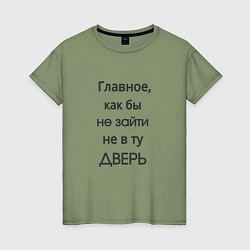 Главное,
как бы
не зайти
не в ту
ДВЕРЬ